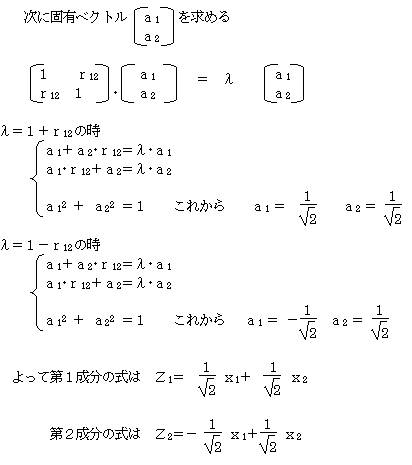 次に固有ベクトル $\begin{bmatrix} a_1 \\ a_2 \end{bmatrix}$ を求める

$\begin{bmatrix} 1 & r_{12} \\ r_{12} & 1 \end{bmatrix} \cdot \begin{bmatrix} a_1 \\ a_2 \end{bmatrix} = \lambda \begin{bmatrix} a_1 \\ a_2 \end{bmatrix}$

$\lambda = 1 + r_{12}$の時

$\begin{cases} a_1 + a_2 \cdot r_{12} = \lambda \cdot a_1 \\ a_1 \cdot r_{12} + a_2 = \lambda \cdot a_2 \\ a_1^2 + a_2^2 = 1 \end{cases}$ これから $a_1 = \frac{1}{\sqrt{2}}$ $a_2 = \frac{1}{\sqrt{2}}$

$\lambda = 1 - r_{12}$の時

$\begin{cases} a_1 + a_2 \cdot r_{12} = \lambda \cdot a_1 \\ a_1 \cdot r_{12} + a_2 = \lambda \cdot a_2 \\ a_1^2 + a_2^2 = 1 \end{cases}$ これから $a_1 = -\frac{1}{\sqrt{2}}$ $a_2 = \frac{1}{\sqrt{2}}$

よって第1成分の式は $Z_1 = \frac{1}{\sqrt{2}} x_1 + \frac{1}{\sqrt{2}} x_2$

第2成分の式は $Z_2 = -\frac{1}{\sqrt{2}} x_1 + \frac{1}{\sqrt{2}} x_2$